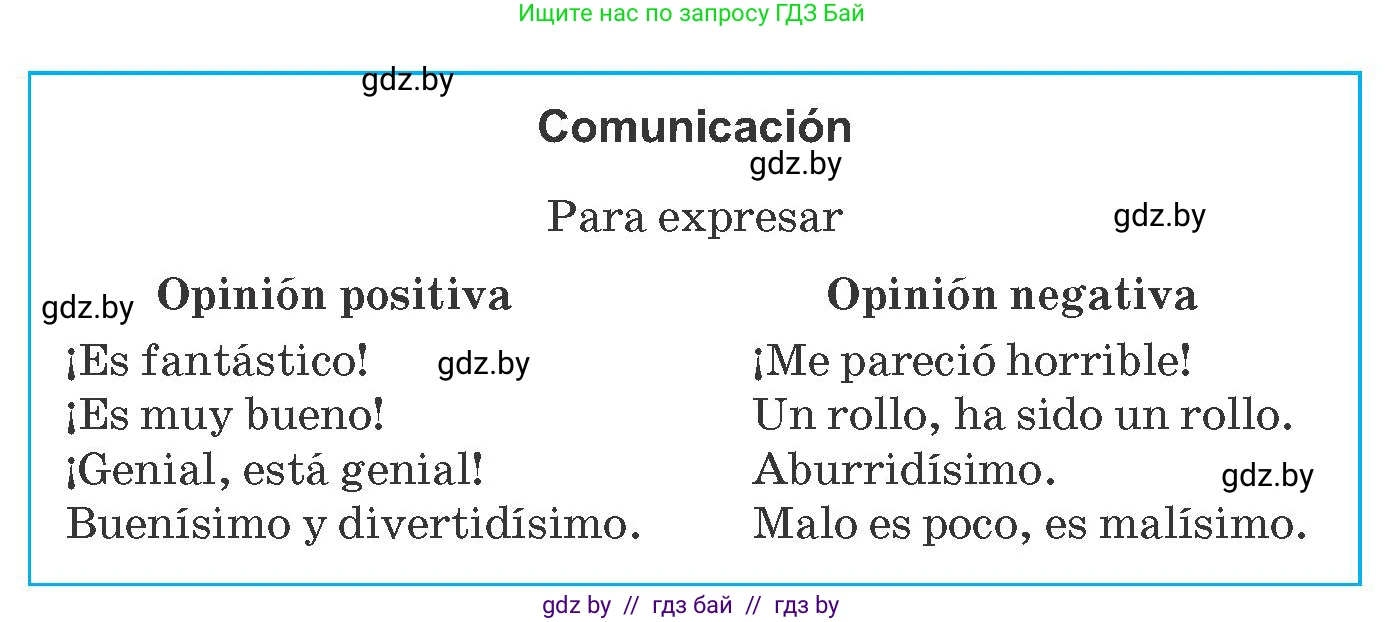 Ищите нас по запросу ГДЗ Бай

gdz.by

Comunicación

gdz.by

Para expresar

gdz.by

gdz.by

Opinión positiva

¡Es fantástico!

gdz.by

¡Es muy bueno!

¡Genial, está genial!

Buenísimo y divertidísimo.

Opinión negativa

¡Me pareció horrible!

Un rollo, ha sido un rollo.

Aburridísimo.

gdz.by

Malo es poco, es malísimo.

gdz by // гдз бай // гдз by